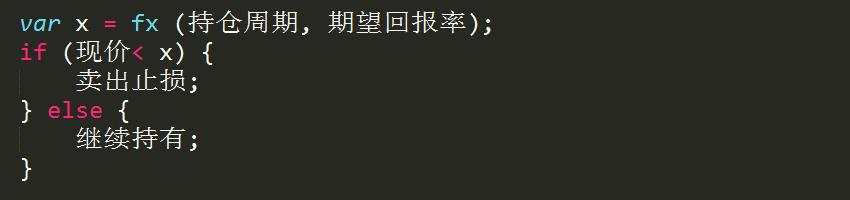 var x = fx (持仓周期, 期望回报率);
if (现价< x) {
    卖出止损;
} else {
    继续持有;
}